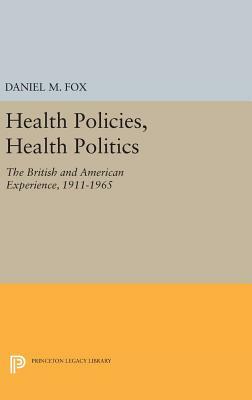 DANIEL M. FOX

Health Policies, Health Politics

The British and American Experience, 1911-1965

PRINCETON LEGACY LIBRARY